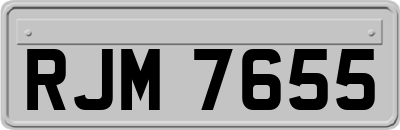 RJM 7655